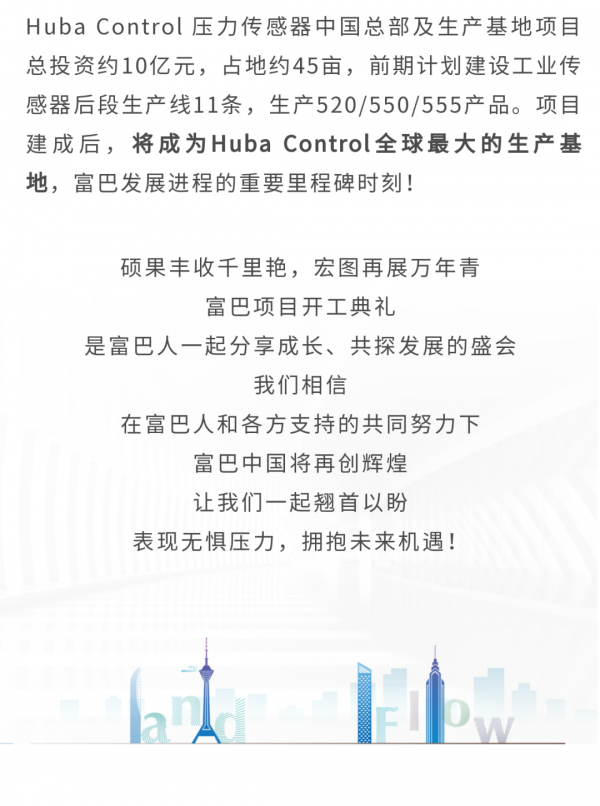 Huba Control 压力传感器中国总部及生产基地项目总投资约10亿元，占地约45亩，前期计划建设工业传感器后段生产线11条，生产520/550/555产品。项目建成后，将成为Huba Control全球最大的生产基地，富巴发展进程的重要里程碑时刻！

硕果丰收千里艳，宏图再展万年青
富巴项目开工典礼
是富巴人一起分享成长、共探发展的盛会
我们相信
在富巴人和各方支持的共同努力下
富巴中国将再创辉煌
让我们一起翘首以盼
表现无惧压力，拥抱未来机遇！

land Flow